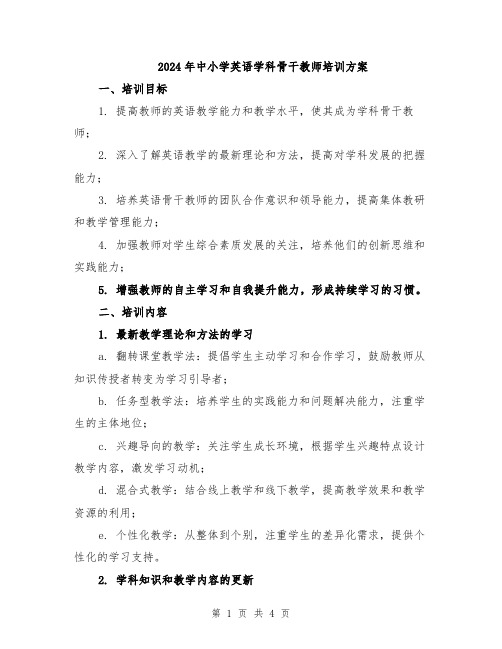 2024年中小学英语学科骨干教师培训方案

一、培训目标

1. 提高教师的英语教学能力和教学水平，使其成为学科骨干教师；

2. 深入了解英语教学的最新理论和方法，提高对学科发展的把握能力；

3. 培养英语骨干教师的团队合作意识和领导能力，提高集体教研和教学管理能力；

4. 加强教师对学生综合素质发展的关注，培养他们的创新思维和实践能力；

5. 增强教师的自主学习和自我提升能力，形成持续学习的习惯。

二、培训内容

1. 最新教学理论和方法的学习

a. 翻转课堂教学法：提倡学生主动学习和合作学习，鼓励教师从知识传授者转变为学习引导者；

b. 任务型教学法：培养学生的实践能力和问题解决能力，注重学生的主体地位；

c. 兴趣导向的教学：关注学生成长环境，根据学生兴趣特点设计教学内容，激发学习动机；

d. 混合式教学：结合线上教学和线下教学，提高教学效果和教学资源的利用；

e. 个性化教学：从整体到个别，注重学生的差异化需求，提供个性化的学习支持。

2. 学科知识和教学内容的更新

第 1 页 共 4 页